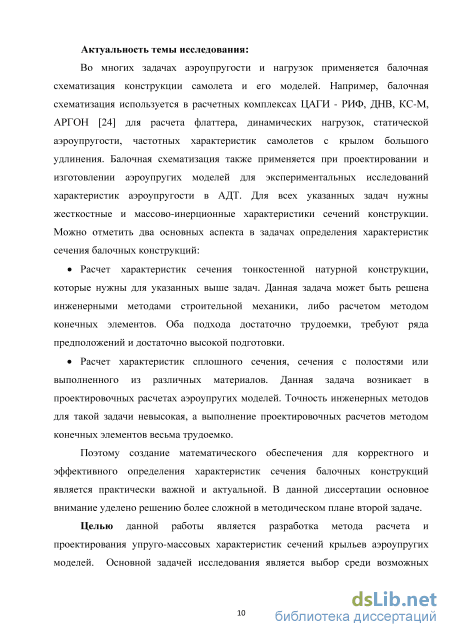 **Актуальность темы исследования:**

Во многих задачах аэроупругости и нагрузок применяется балочная схематизация конструкции самолета и его моделей. Например, балочная схематизация используется в расчетных комплексах ЦАГИ - РИФ, ДНВ, КС-М, АРГОН [24] для расчета флаттера, динамических нагрузок, статической аэроупругости, частотных характеристик самолетов с крылом большого удлинения. Балочная схематизация также применяется при проектировании и изготовлении аэроупругих моделей для экспериментальных исследований характеристик аэроупругости в АДТ. Для всех указанных задач нужны жесткостные и массово-инерционные характеристики сечений конструкции. Можно отметить два основных аспекта в задачах определения характеристик сечения балочных конструкций:

• Расчет характеристик сечения тонкостенной натурной конструкции, которые нужны для указанных выше задач. Данная задача может быть решена инженерными методами строительной механики, либо расчетом методом конечных элементов. Оба подхода достаточно трудоемки, требуют ряда предположений и достаточно высокой подготовки.

• Расчет характеристик сплошного сечения, сечения с полостями или выполненного из различных материалов. Данная задача возникает в проектировочных расчетах аэроупругих моделей. Точность инженерных методов для такой задачи невысокая, а выполнение проектировочных расчетов методом конечных элементов весьма трудоемко.

Поэтому создание математического обеспечения для корректного и эффективного определения характеристик сечения балочных конструкций является практически важной и актуальной. В данной диссертации основное внимание уделено решению более сложной в методическом плане второй задаче.

**Целью** данной работы является разработка метода расчета и проектирования упруго-массовых характеристик сечений крыльев аэроупругих моделей. Основной задачей исследования является выбор среди возможных

10

dsLib.net
библиотека диссертаций